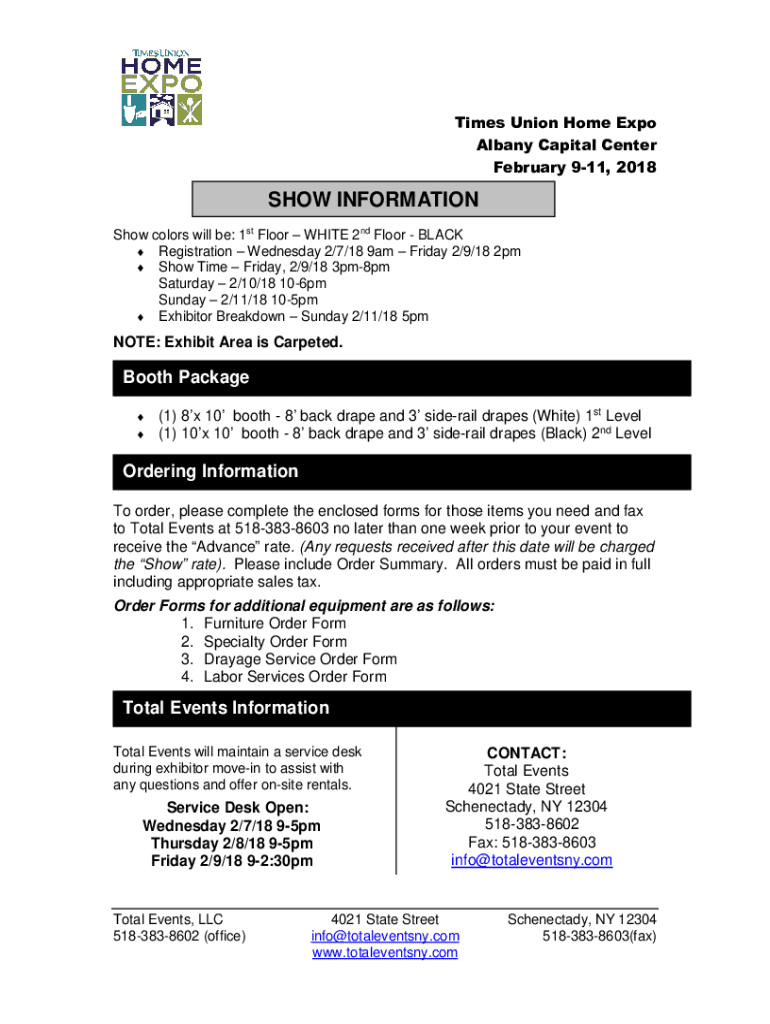 TIMES UNION HOME EXPO

Times Union Home Expo
Albany Capital Center
February 9-11, 2018

SHOW INFORMATION

Show colors will be: 1$^{st}$ Floor – WHITE 2$^{nd}$ Floor - BLACK
♦ Registration – Wednesday 2/7/18 9am – Friday 2/9/18 2pm
♦ Show Time – Friday, 2/9/18 3pm-8pm
Saturday – 2/10/18 10-6pm
Sunday – 2/11/18 10-5pm
♦ Exhibitor Breakdown – Sunday 2/11/18 5pm

NOTE: Exhibit Area is Carpeted.

Booth Package

♦ (1) 8'x 10' booth - 8' back drape and 3' side-rail drapes (White) 1$^{st}$ Level
♦ (1) 10'x 10' booth - 8' back drape and 3' side-rail drapes (Black) 2$^{nd}$ Level

Ordering Information

To order, please complete the enclosed forms for those items you need and fax to Total Events at 518-383-8603 no later than one week prior to your event to receive the "Advance" rate. (Any requests received after this date will be charged the "Show" rate). Please include Order Summary. All orders must be paid in full including appropriate sales tax.

Order Forms for additional equipment are as follows:
1. Furniture Order Form
2. Specialty Order Form
3. Drayage Service Order Form
4. Labor Services Order Form

Total Events Information

Total Events will maintain a service desk during exhibitor move-in to assist with any questions and offer on-site rentals.

Service Desk Open:
Wednesday 2/7/18 9-5pm
Thursday 2/8/18 9-5pm
Friday 2/9/18 9-2:30pm

CONTACT:
Total Events
4021 State Street
Schenectady, NY 12304
518-383-8602
Fax: 518-383-8603
info@totaleventsny.com

Total Events, LLC
518-383-8602 (office)

4021 State Street
info@totaleventsny.com
www.totaleventsny.com

Schenectady, NY 12304
518-383-8603(fax)